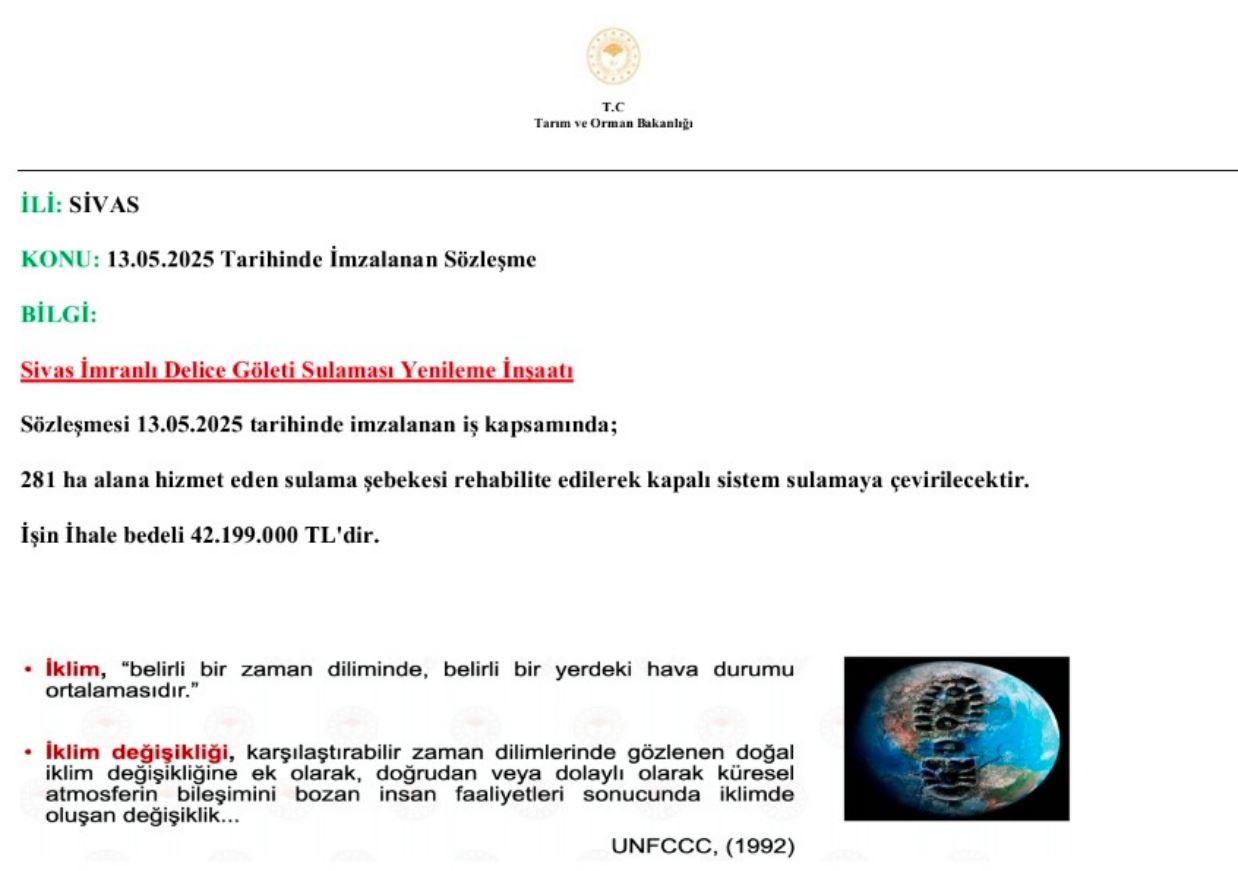 T.C
Tarım ve Orman Bakanlığı

İLİ: SİVAS

KONU: 13.05.2025 Tarihinde İmzalanan Sözleşme

BİLGİ:

Sivas İmranlı Delice Göleti Sulaması Yenileme İnşaatı

Sözleşmesi 13.05.2025 tarihinde imzalanan iş kapsamında;

281 ha alana hizmet eden sulama şebekesi rehabilite edilerek kapalı sistem sulamaya çevirilecektir.

İşin İhale bedeli 42.199.000 TL'dir.

• İklim, "belirli bir zaman diliminde, belirli bir yerdeki hava durumu ortalamasıdır."

• İklim değişikliği, karşılaştırabilir zaman dilimlerinde gözlenen doğal iklim değişikliğine ek olarak, doğrudan veya dolaylı olarak küresel atmosferin bileşimini bozan insan faaliyetleri sonucunda iklimde oluşan değişiklik...

UNFCCC, (1992)